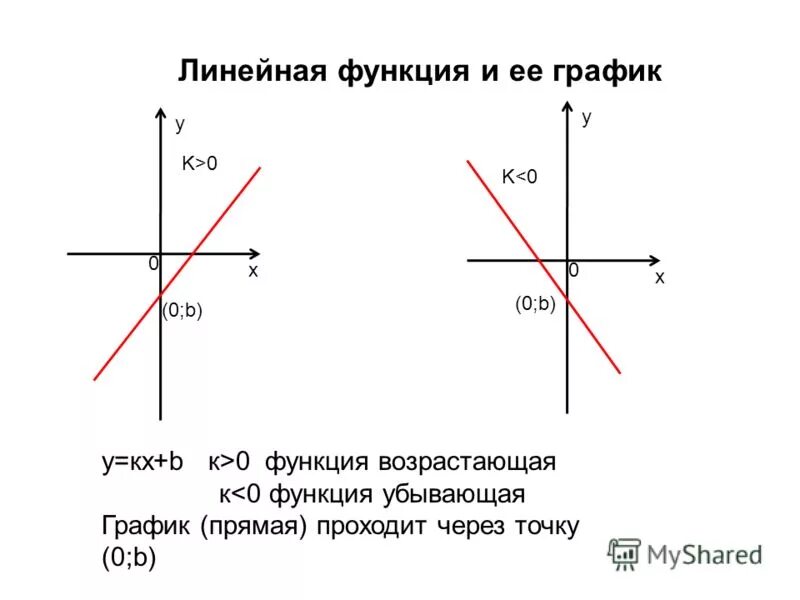 Линейная функция и ее график

y
K>0
0
x
(0;b)

y
K<0
0
x
(0;b)

y=кx+b к>0 функция возрастающая
к<0 функция убывающая
График (прямая) проходит через точку (0;b)

MyShared